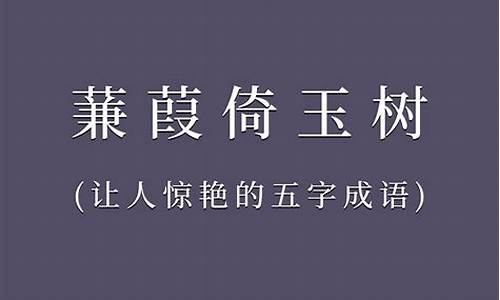 蒹葭倚玉树

(让人惊艳的五字成语)